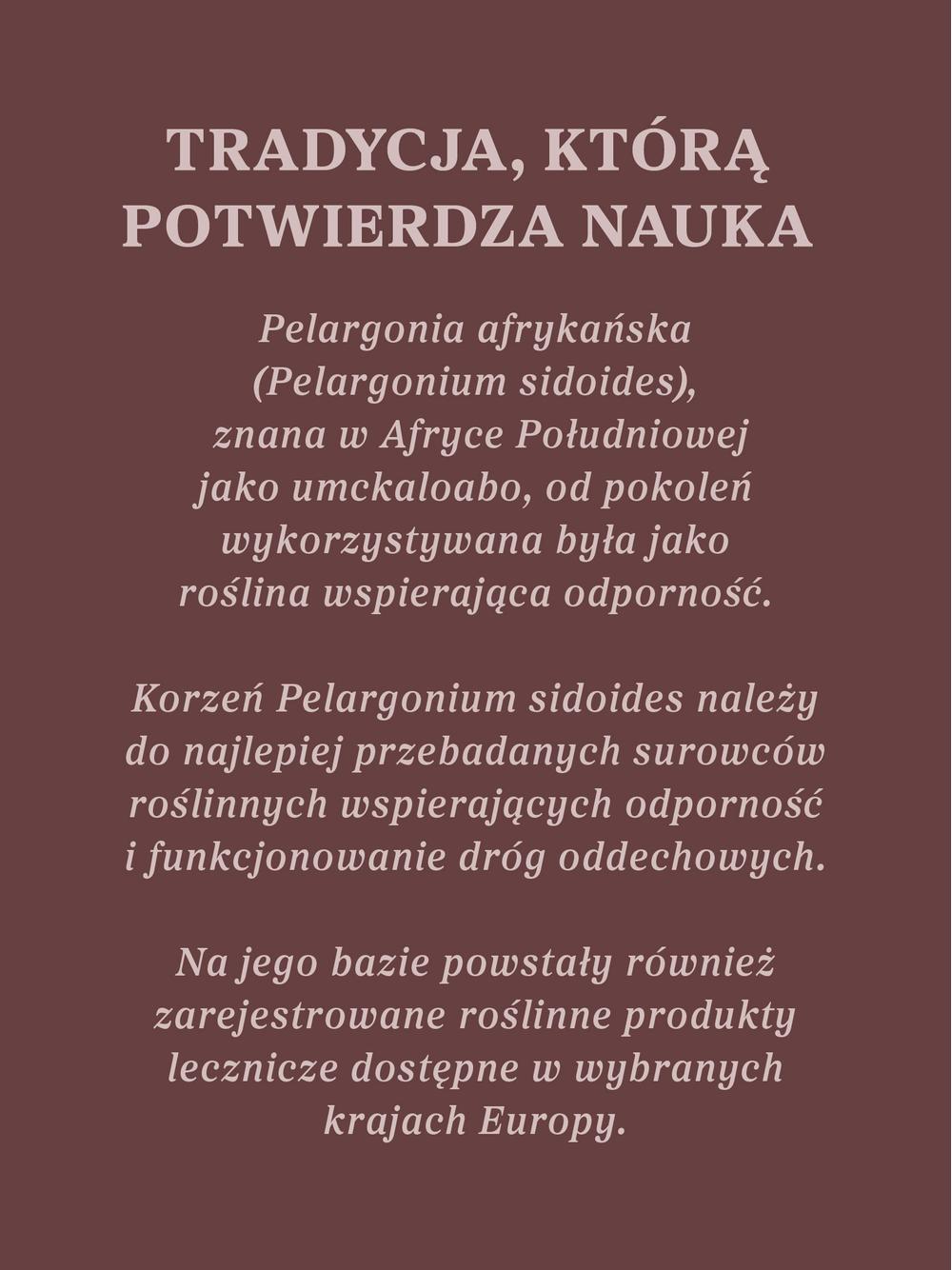 TRADYCJA, KTÓRĄ POTWIERDZA NAUKA

Pelargonia afrykańska (Pelargonium sidoides), znana w Afryce Południowej jako umckaloabo, od pokoleń wykorzystywana była jako roślina wspierająca odporność.

Korzeń Pelargonium sidoides należy do najlepiej przebadanych surowców roślinnych wspierających odporność i funkcjonowanie dróg oddechowych.

Na jego bazie powstały również zarejestrowane roślinne produkty lecznicze dostępne w wybranych krajach Europy.